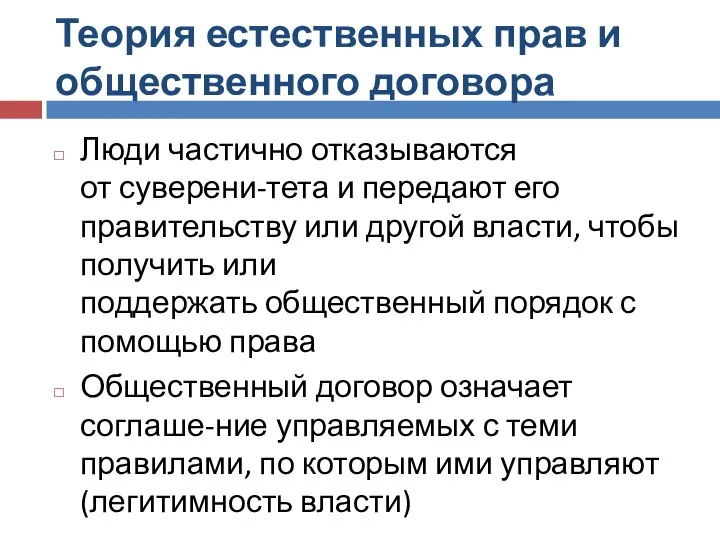 Теория естественных прав и общественного договора

Люди частично отказываются от суверени-тета и передают его правительству или другой власти, чтобы получить или поддержать общественный порядок с помощью права

Общественный договор означает соглаше-ние управляемых с теми правилами, по которым ими управляют (легитимность власти)